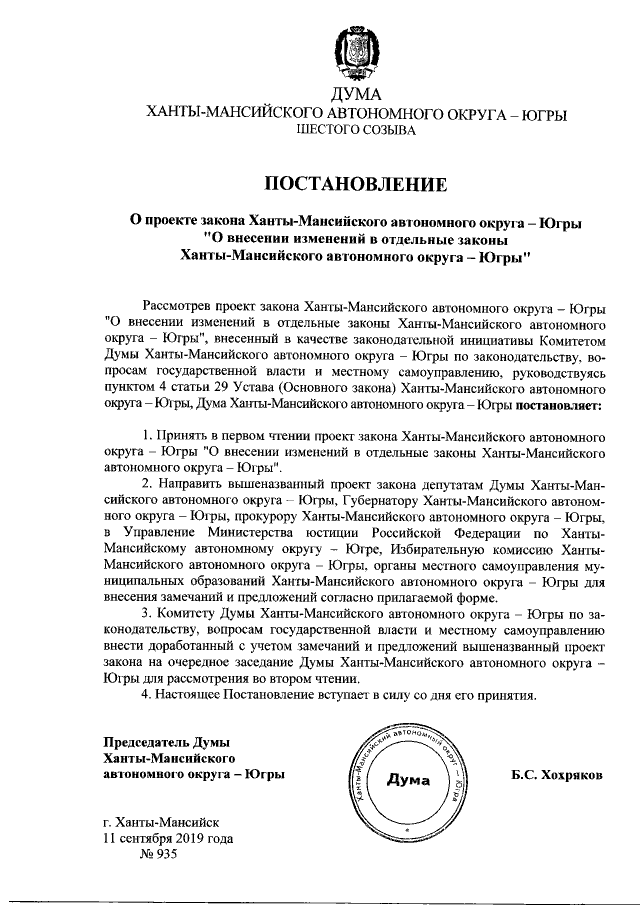 ДУМА
ХАНТЫ-МАНСИЙСКОГО АВТОНОМНОГО ОКРУГА – ЮГРЫ
ШЕСТОГО СОЗЫВА

ПОСТАНОВЛЕНИЕ

О проекте закона Ханты-Мансийского автономного округа – Югры "О внесении изменений в отдельные законы Ханты-Мансийского автономного округа – Югры"

Рассмотрев проект закона Ханты-Мансийского автономного округа – Югры "О внесении изменений в отдельные законы Ханты-Мансийского автономного округа – Югры", внесенный в качестве законодательной инициативы Комитетом Думы Ханты-Мансийского автономного округа – Югры по законодательству, вопросам государственной власти и местному самоуправлению, руководствуясь пунктом 4 статьи 29 Устава (Основного закона) Ханты-Мансийского автономного округа – Югры, Дума Ханты-Мансийского автономного округа – Югры постановляет:

1. Принять в первом чтении проект закона Ханты-Мансийского автономного округа – Югры "О внесении изменений в отдельные законы Ханты-Мансийского автономного округа – Югры".

2. Направить вышеназванный проект закона депутатам Думы Ханты-Мансийского автономного округа – Югры, Губернатору Ханты-Мансийского автономного округа – Югры, прокурору Ханты-Мансийского автономного округа – Югры, в Управление Министерства юстиции Российской Федерации по Ханты-Мансийскому автономному округу – Югре, Избирательную комиссию Ханты-Мансийского автономного округа – Югры, органы местного самоуправления муниципальных образований Ханты-Мансийского автономного округа – Югры для внесения замечаний и предложений согласно прилагаемой форме.

3. Комитету Думы Ханты-Мансийского автономного округа – Югры по законодательству, вопросам государственной власти и местному самоуправлению внести доработанный с учетом замечаний и предложений вышеназванный проект закона на очередное заседание Думы Ханты-Мансийского автономного округа – Югры для рассмотрения во втором чтении.

4. Настоящее Постановление вступает в силу со дня его принятия.

Председатель Думы
Ханты-Мансийского
автономного округа – Югры

Ханты-Мансийский автономный округ – Югра
Дума

Б.С. Хохряков

г. Ханты-Мансийск
11 сентября 2019 года
№ 935